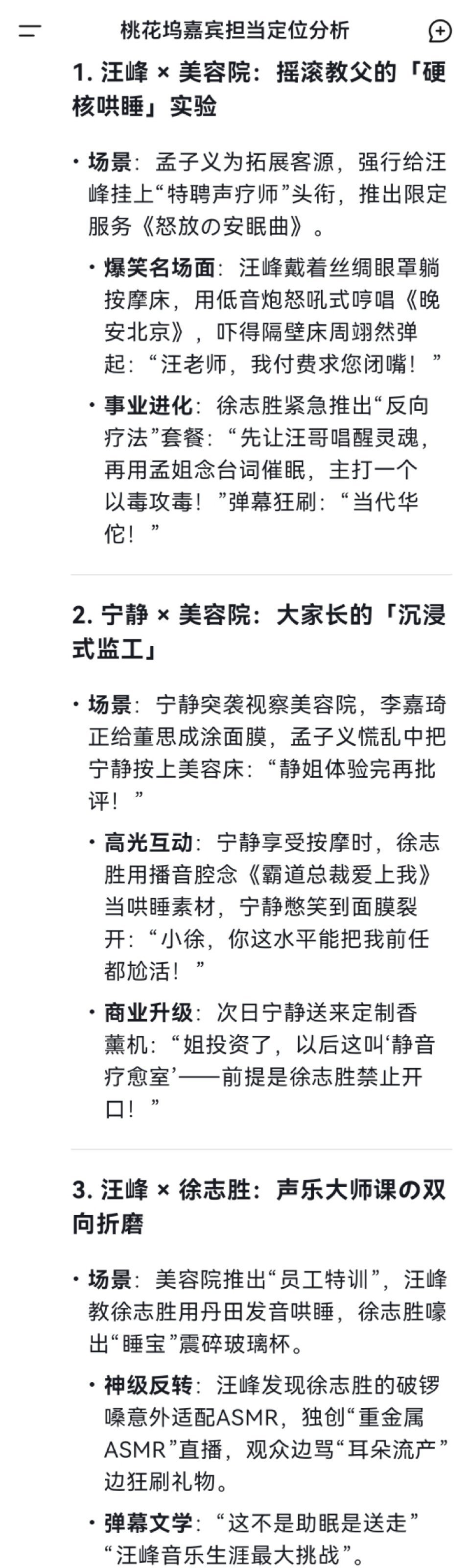 桃花坞嘉宾担当定位分析

1. 汪峰 × 美容院：摇滚教父的「硬核哄睡」实验

• 场景：孟子义为拓展客源，强行给汪峰挂上“特聘声疗师”头衔，推出限定服务《怒放の安眠曲》。

• 爆笑名场面：汪峰戴着丝绸眼罩躺按摩床，用低音炮怒吼式哼唱《晚安北京》，吓得隔壁床周翊然弹起：“汪老师，我付费求您闭嘴！”

• 事业进化：徐志胜紧急推出“反向疗法”套餐：“先让汪哥唱醒灵魂，再用孟姐念台词催眠，主打一个以毒攻毒！”弹幕狂刷：“当代华佗！”

2. 宁静 × 美容院：大家长的「沉浸式监工」

• 场景：宁静突袭视察美容院，李嘉琦正给董思成涂面膜，孟子义慌乱中把宁静按上美容床：“静姐体验完再批评！”

• 高光互动：宁静享受按摩时，徐志胜用播音腔念《霸道总裁爱上我》当哄睡素材，宁静憋笑到面膜裂开：“小徐，你这水平能把我前任都尬活！”

• 商业升级：次日宁静送来定制香薰机：“姐投资了，以后这叫‘静音疗愈室’——前提是徐志胜禁止开口！”

3. 汪峰 × 徐志胜：声乐大师课の双向折磨

• 场景：美容院推出“员工特训”，汪峰教徐志胜用丹田发音哄睡，徐志胜嚎出“睡宝”震碎玻璃杯。

• 神级反转：汪峰发现徐志胜的破锣嗓意外适配ASMR，独创“重金属ASMR”直播，观众边骂“耳朵流产”边狂刷礼物。

• 弹幕文学：“这不是助眠是送走”“汪峰音乐生涯最大挑战”。